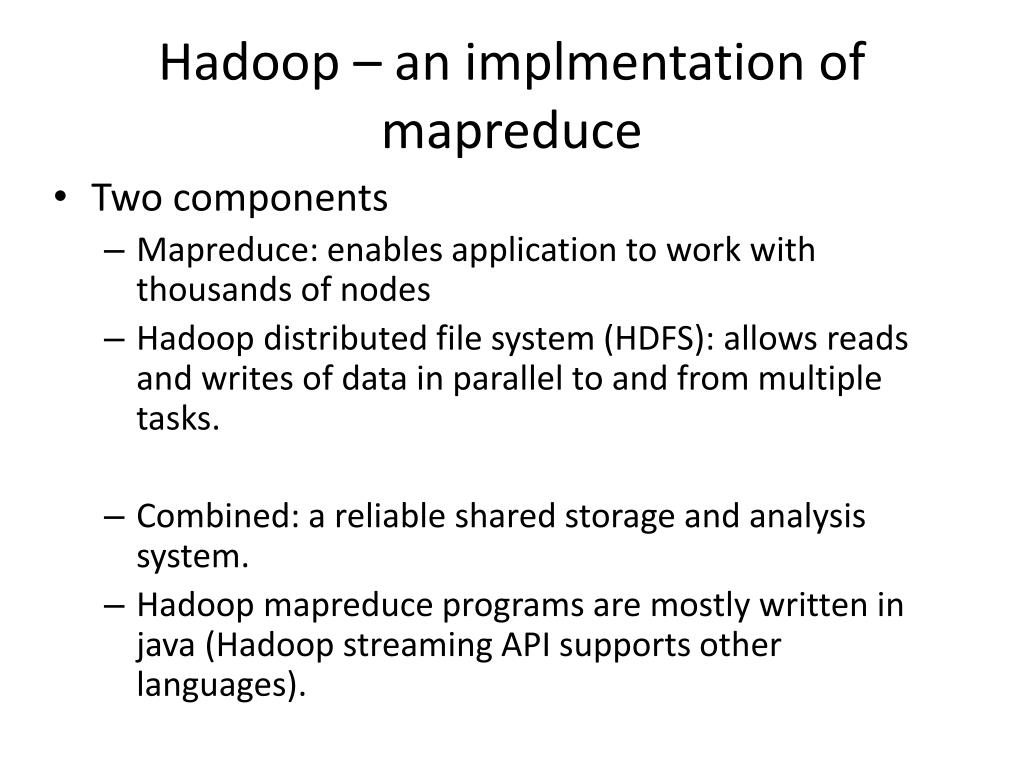 Hadoop – an implmentation of mapreduce

• Two components
– Mapreduce: enables application to work with thousands of nodes
– Hadoop distributed file system (HDFS): allows reads and writes of data in parallel to and from multiple tasks.

– Combined: a reliable shared storage and analysis system.
– Hadoop mapreduce programs are mostly written in java (Hadoop streaming API supports other languages).